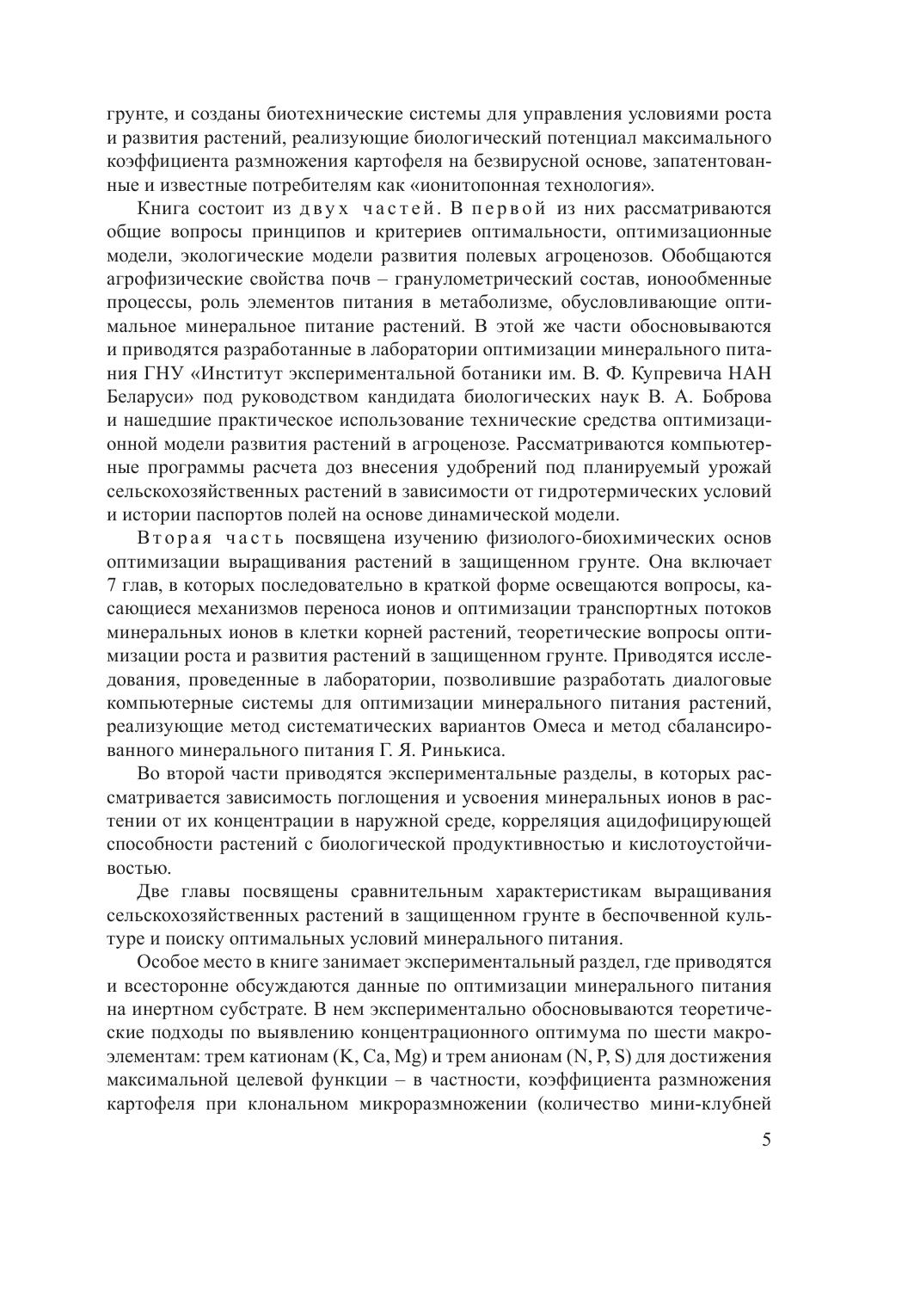 грунте, и созданы биотехнические системы для управления условиями роста и развития растений, реализующие биологический потенциал максимального коэффициента размножения картофеля на безвирусной основе, запатентованные и известные потребителям как «ионитопонная технология».

Книга состоит из двух частей. В первой из них рассматриваются общие вопросы принципов и критериев оптимальности, оптимизационные модели, экологические модели развития полевых агроценозов. Обобщаются агрофизические свойства почв – гранулометрический состав, ионообменные процессы, роль элементов питания в метаболизме, обусловливающие оптимальное минеральное питание растений. В этой же части обосновываются и приводятся разработанные в лаборатории оптимизации минерального питания ГНУ «Институт экспериментальной ботаники им. В. Ф. Купревича НАН Беларуси» под руководством кандидата биологических наук В. А. Боброва и нашедшие практическое использование технические средства оптимизационной модели развития растений в агроценозе. Рассматриваются компьютерные программы расчета доз внесения удобрений под планируемый урожай сельскохозяйственных растений в зависимости от гидротермических условий и истории паспортов полей на основе динамической модели.

Вторая часть посвящена изучению физиолого-биохимических основ оптимизации выращивания растений в защищенном грунте. Она включает 7 глав, в которых последовательно в краткой форме освещаются вопросы, касающиеся механизмов переноса ионов и оптимизации транспортных потоков минеральных ионов в клетки корней растений, теоретические вопросы оптимизации роста и развития растений в защищенном грунте. Приводятся исследования, проведенные в лаборатории, позволившие разработать диалоговые компьютерные системы для оптимизации минерального питания растений, реализующие метод систематических вариантов Омеса и метод сбалансированного минерального питания Г. Я. Ринькиса.

Во второй части приводятся экспериментальные разделы, в которых рассматривается зависимость поглощения и усвоения минеральных ионов в растении от их концентрации в наружной среде, корреляция ацидофицирующей способности растений с биологической продуктивностью и кислотоустойчивостью.

Две главы посвящены сравнительным характеристикам выращивания сельскохозяйственных растений в защищенном грунте в беспочвенной культуре и поиску оптимальных условий минерального питания.

Особое место в книге занимает экспериментальный раздел, где приводятся и всесторонне обсуждаются данные по оптимизации минерального питания на инертном субстрате. В нем экспериментально обосновываются теоретические подходы по выявлению концентрационного оптимума по шести макроэлементам: трем катионам (K, Ca, Mg) и трем анионам (N, P, S) для достижения максимальной целевой функции – в частности, коэффициента размножения картофеля при клональном микроразмножении (количество мини-клубней

5